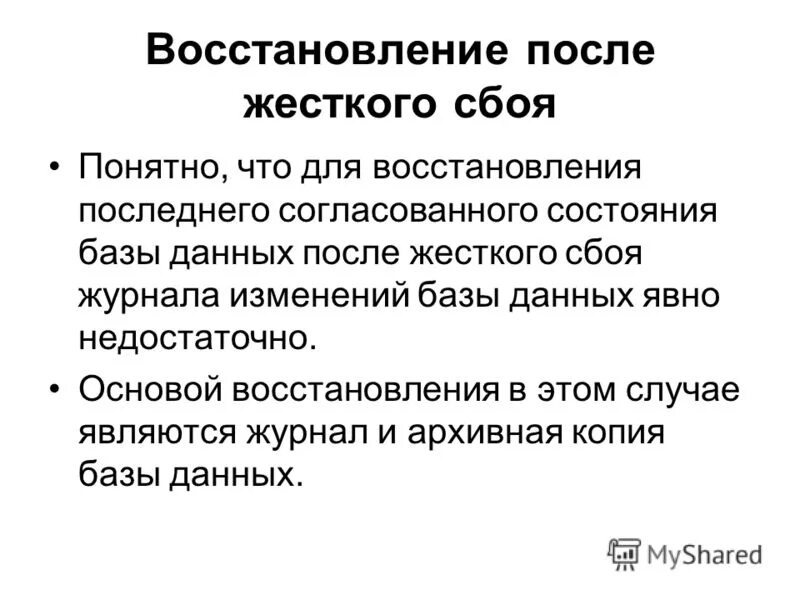 Восстановление после жесткого сбоя

• Понятно, что для восстановления последнего согласованного состояния базы данных после жесткого сбоя журнала изменений базы данных явно недостаточно.

• Основой восстановления в этом случае являются журнал и архивная копия базы данных.

MyShared